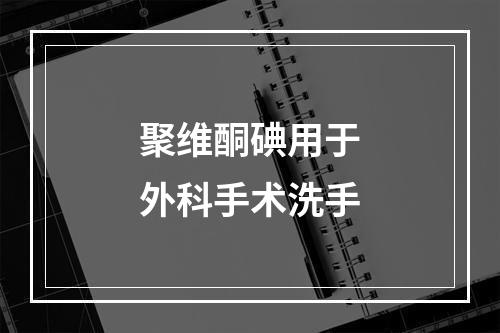 聚维酮碘用于
外科手术洗手